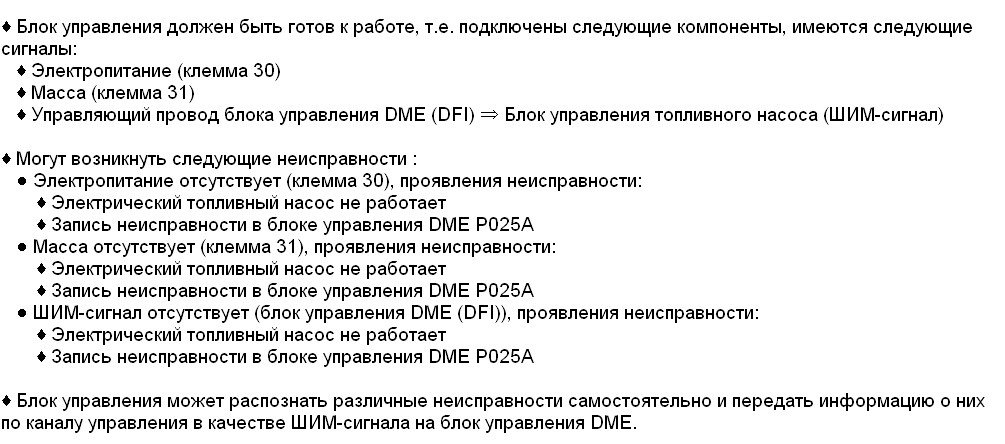 ♦ Блок управления должен быть готов к работе, т.е. подключены следующие компоненты, имеются следующие сигналы:
♦ Электропитание (клемма 30)
♦ Масса (клемма 31)
♦ Управляющий провод блока управления DME (DFI) ⇒ Блок управления топливного насоса (ШИМ-сигнал)

♦ Могут возникнуть следующие неисправности :
● Электропитание отсутствует (клемма 30), проявления неисправности:
♦ Электрический топливный насос не работает
♦ Запись неисправности в блоке управления DME P025A
● Масса отсутствует (клемма 31), проявления неисправности:
♦ Электрический топливный насос не работает
♦ Запись неисправности в блоке управления DME P025A
● ШИМ-сигнал отсутствует (блок управления DME (DFI)), проявления неисправности:
♦ Электрический топливный насос не работает
♦ Запись неисправности в блоке управления DME P025A

♦ Блок управления может распознать различные неисправности самостоятельно и передать информацию о них по каналу управления в качестве ШИМ-сигнала на блок управления DME.